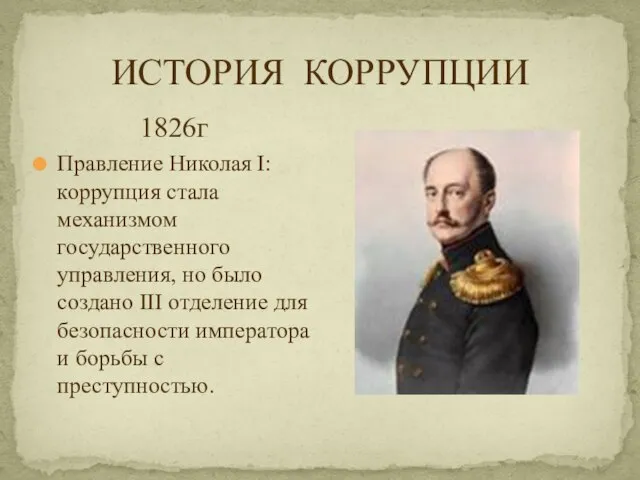 ИСТОРИЯ КОРРУПЦИИ

1826г

Правление Николая I: коррупция стала механизмом государственного управления, но было создано III отделение для безопасности императора и борьбы с преступностью.